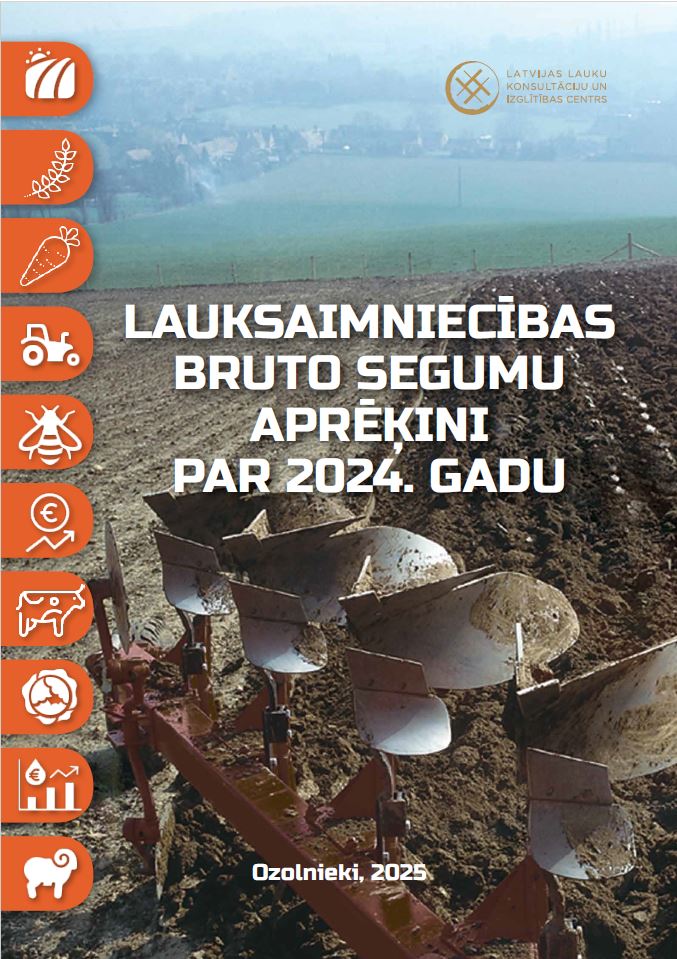 LATVIJAS LAUKU KONSULTĀCIJU UN IZGLĪTĪBAS CENTRS

LAUKSAIMNIECĪBAS BRUTO SEGUMU APRĒĶINI PAR 2024. GADU

Ozolnieki, 2025